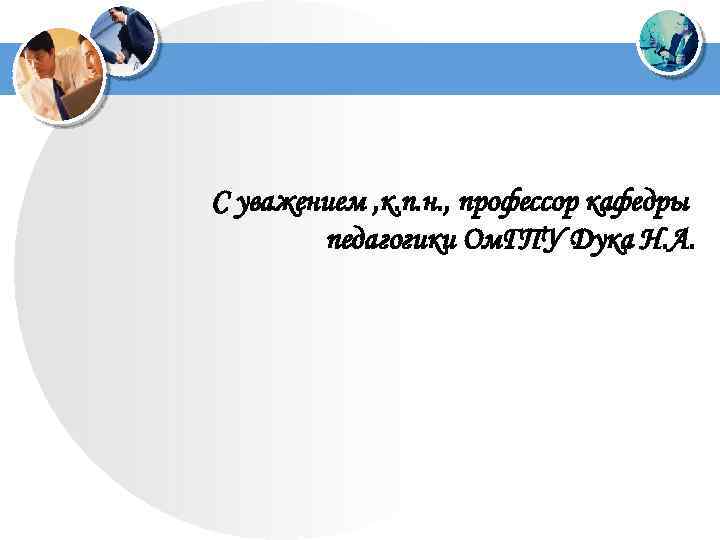 С уважением ,к.п.н., профессор кафедры педагогики ОмГПУ Дука Н.А.